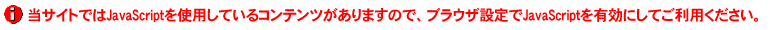 当サイトではJavaScriptを使用しているコンテンツがありますので、ブラウザ設定でJavaScriptを有効にしてご利用ください。